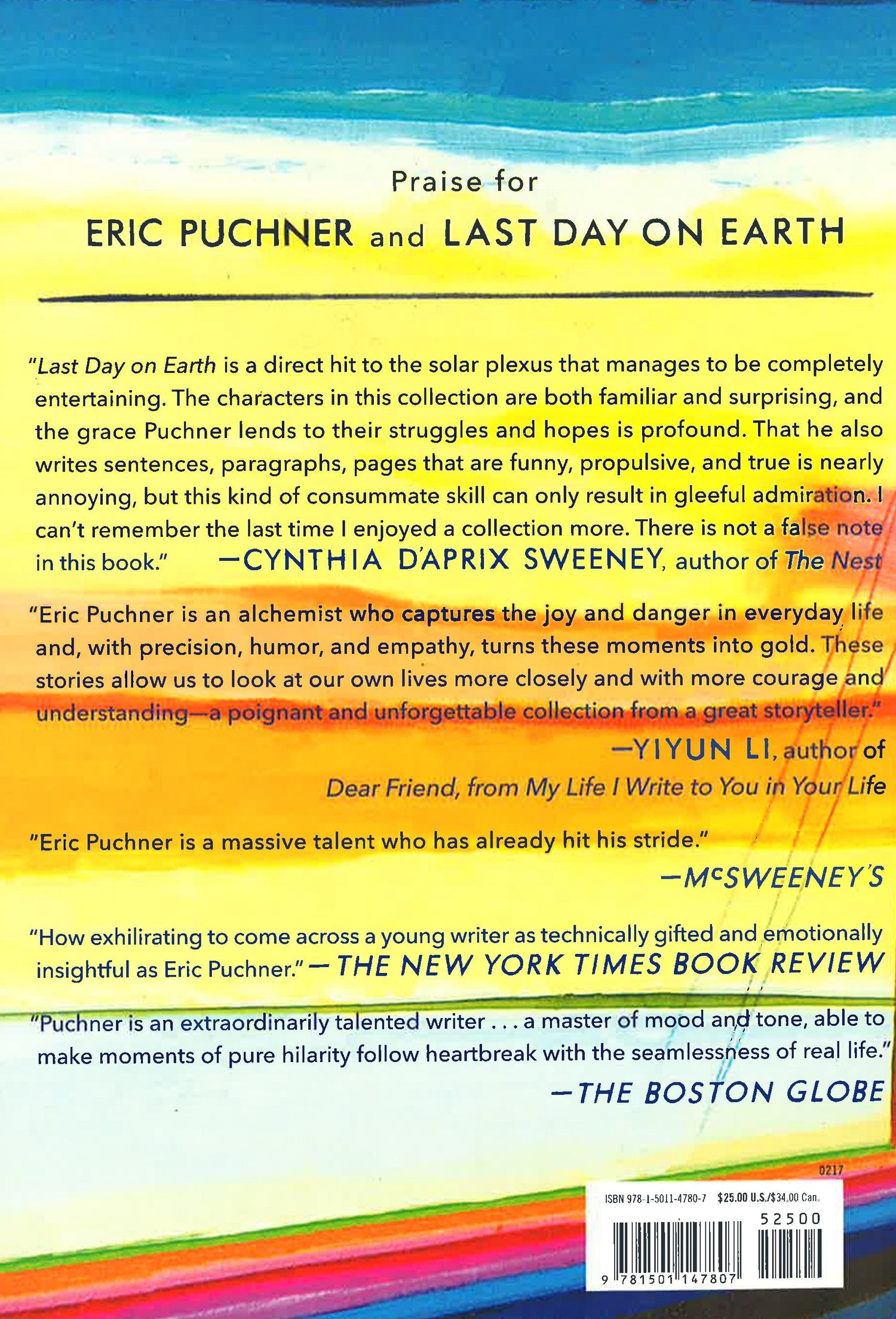 Praise for

ERIC PUCHNER and LAST DAY ON EARTH

"Last Day on Earth is a direct hit to the solar plexus that manages to be completely entertaining. The characters in this collection are both familiar and surprising, and the grace Puchner lends to their struggles and hopes is profound. That he also writes sentences, paragraphs, pages that are funny, propulsive, and true is nearly annoying, but this kind of consummate skill can only result in gleeful admiration. I can't remember the last time I enjoyed a collection more. There is not a false note in this book." —CYNTHIA D'APRIX SWEENEY, author of The Nest

"Eric Puchner is an alchemist who captures the joy and danger in everyday life and, with precision, humor, and empathy, turns these moments into gold. These stories allow us to look at our own lives more closely and with more courage and understanding—a poignant and unforgettable collection from a great storyteller."

—YIYUN LI, author of
Dear Friend, from My Life I Write to You in Your Life

"Eric Puchner is a massive talent who has already hit his stride."

—McSWEENEY'S

"How exhilirating to come across a young writer as technically gifted and emotionally insightful as Eric Puchner." —THE NEW YORK TIMES BOOK REVIEW

"Puchner is an extraordinarily talented writer . . . a master of mood and tone, able to make moments of pure hilarity follow heartbreak with the seamlessness of real life."

—THE BOSTON GLOBE

0217

ISBN 978-1-5011-4780-7 $25.00 U.S./$34.00 Can.

52500

9 781501 147807